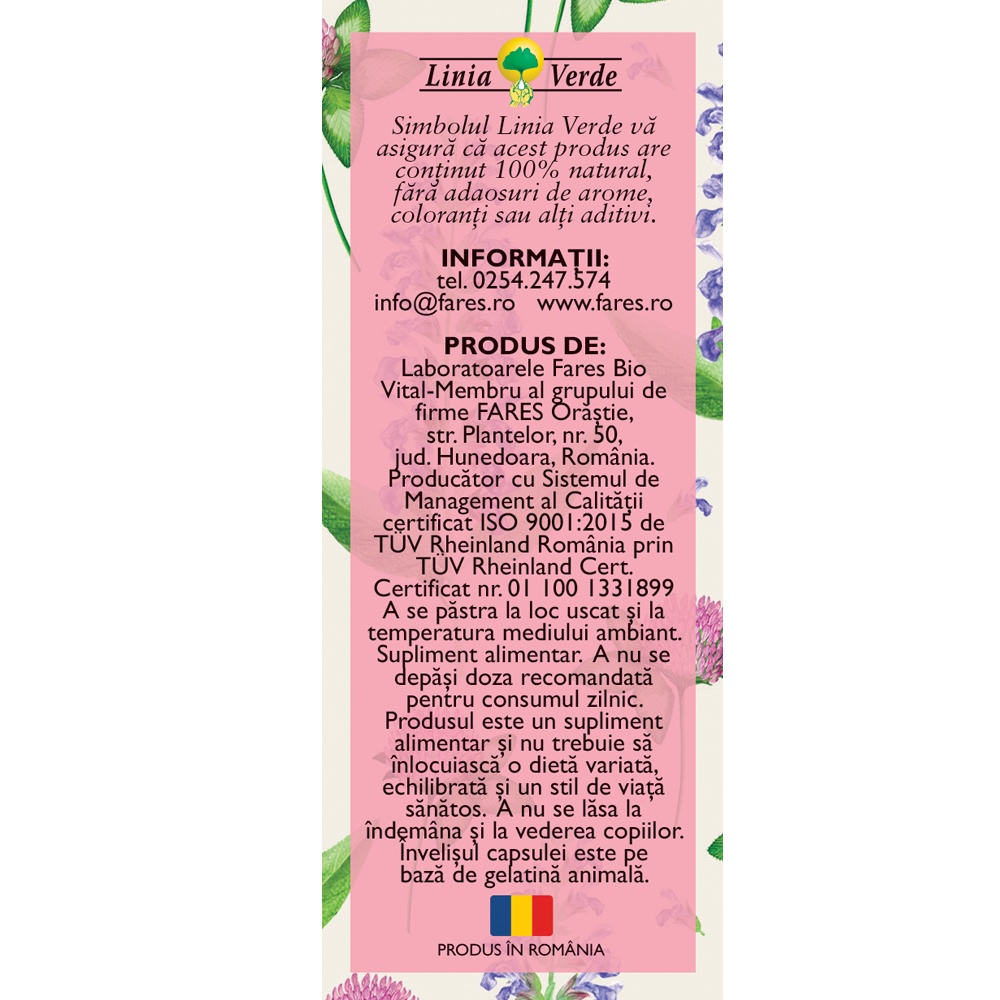 Linia Verde

Simbolul Linia Verde vă asigură că acest produs are conținut 100% natural, fără adaosuri de arome, coloranți sau alți aditivi.

INFORMAȚII:
tel. 0254.247.574
info@fares.ro www.fares.ro

PRODUS DE:
Laboratoarele Fares Bio Vital-Membru al grupului de firme FARES Orăștie, str. Plantelor, nr. 50, jud. Hunedoara, România. Producător cu Sistemul de Management al Calității certificat ISO 9001:2015 de TÜV Rheinland România prin TÜV Rheinland Cert. Certificat nr. 01 100 1331899 A se păstra la loc uscat și la temperatura mediului ambiant. Supliment alimentar. A nu se depăși doza recomandată pentru consumul zilnic. Produsul este un supliment alimentar și nu trebuie să înlocuiască o dietă variată, echilibrată și un stil de viață sănătos. A nu se lăsa la îndemâna și la vederea copiilor. Învelișul capsulei este pe bază de gelatină animală.

PRODUS ÎN ROMÂNIA